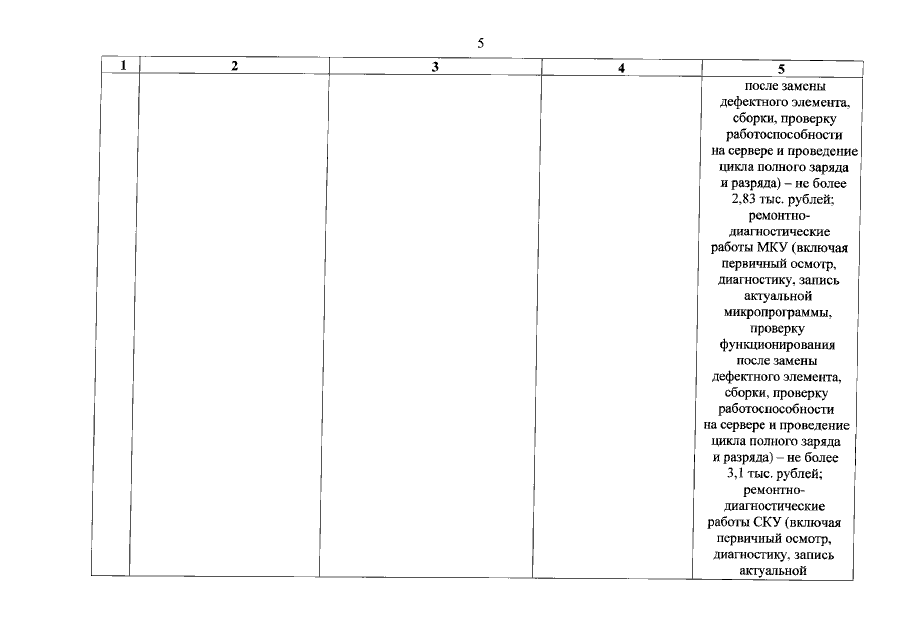 5

| 1 | 2 | 3 | 4 | 5 |
|---|---|---|---|---|
| | | | | после замены дефектного элемента, сборки, проверку работоспособности на сервере и проведение цикла полного заряда и разряда) – не более 2,83 тыс. рублей; ремонтно-диагностические работы МКУ (включая первичный осмотр, диагностику, запись актуальной микропрограммы, проверку функционирования после замены дефектного элемента, сборки, проверку работоспособности на сервере и проведение цикла полного заряда и разряда) – не более 3,1 тыс. рублей; ремонтно-диагностические работы СКУ (включая первичный осмотр, диагностику, запись актуальной |